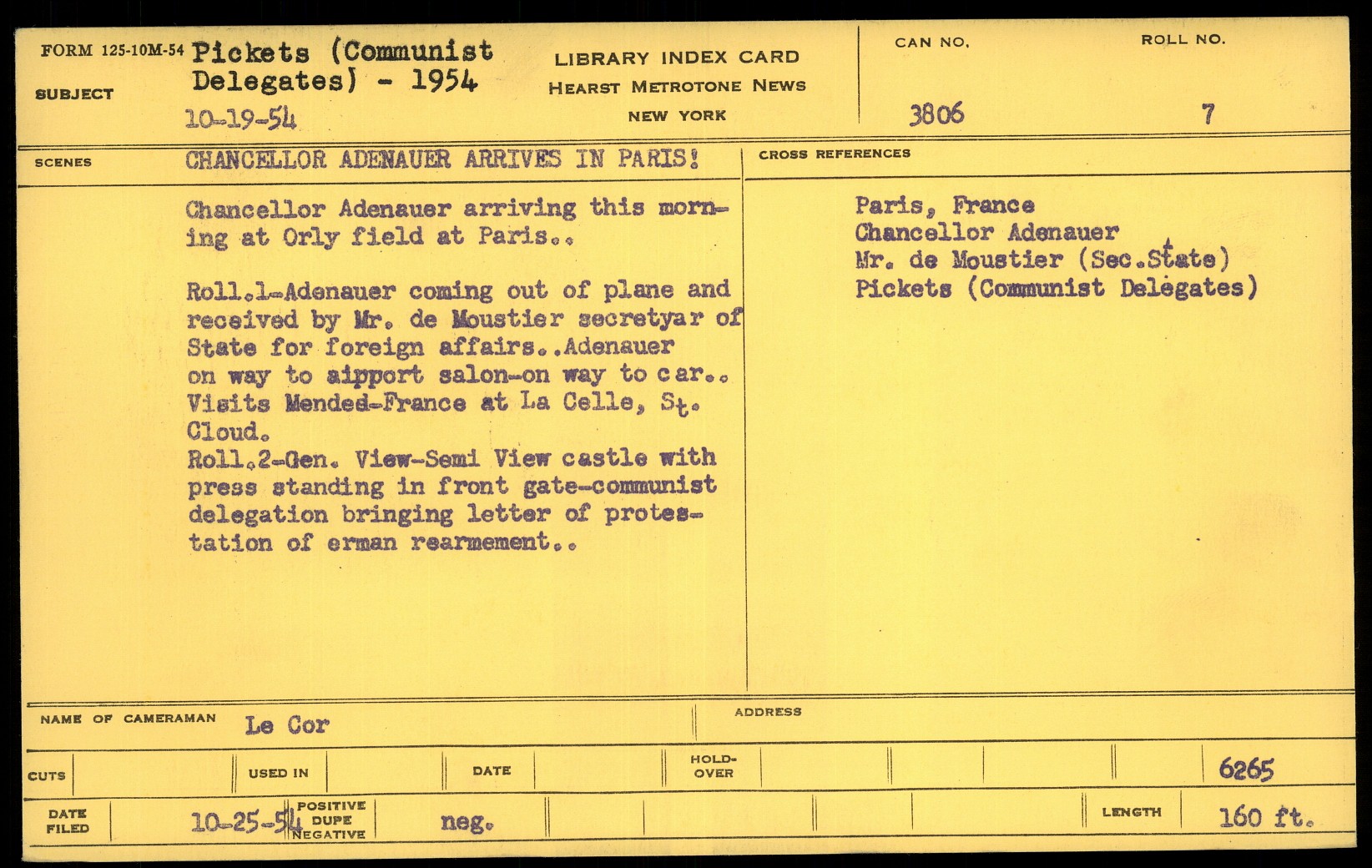 FORM 125-10M-54 SUBJECT Pickets (Communist Delegates) - 1954
10-19-54

LIBRARY INDEX CARD
HEARST METROTONE NEWS
NEW YORK

CAN NO. 3806
ROLL NO. 7

SCENES CHANCELLOR ADENAUER ARRIVES IN PARIS!

Chancellor Adenauer arriving this morning at Orly field at Paris..

Roll.1-Adenauer coming out of plane and received by Mr. de Moustier secretyar of State for foreign affairs..Adenauer on way to aipport salon-on way to car.. Visits Mended-France at La Celle, St. Cloud.
Roll.2-Gen. View-Semi View castle with press standing in front gate-communist delegation bringing letter of protestation of erman rearmement..

CROSS REFERENCES
Paris, France
Chancellor Adenauer
Mr. de Moustier (Sec.State)
Pickets (Communist Delegates)

NAME OF CAMERAMAN Le Cor
ADDRESS

CUTS
USED IN
DATE
HOLD-OVER
6265

DATE FILED 10-25-54
POSITIVE DUPE NEGATIVE neg.
LENGTH 160 ft.